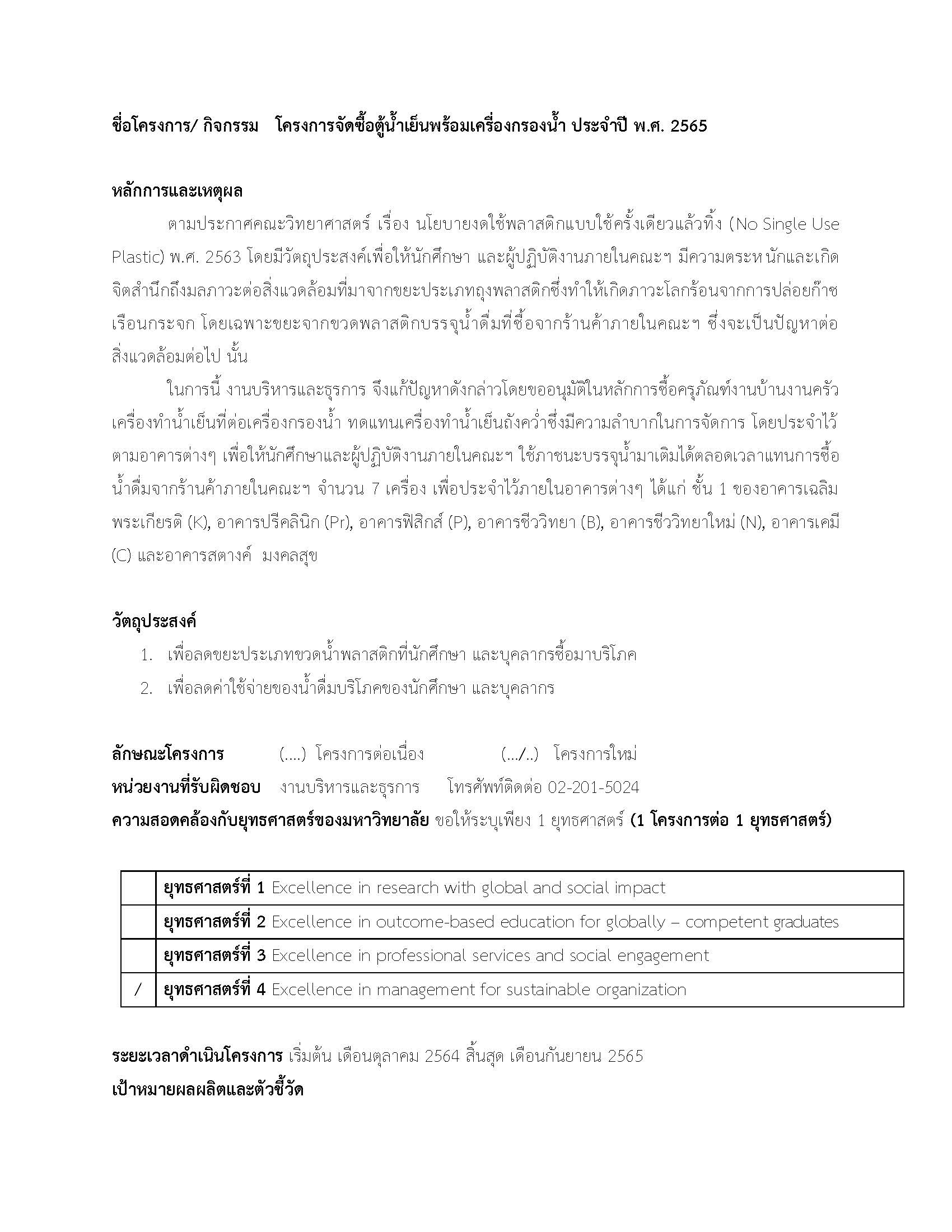 ชื่อโครงการ/ กิจกรรม โครงการจัดซื้อตู้น้ำเย็นพร้อมเครื่องกรองน้ำ ประจำปี พ.ศ. 2565

หลักการและเหตุผล

ตามประกาศคณะวิทยาศาสตร์ เรื่อง นโยบายงดใช้พลาสติกแบบใช้ครั้งเดียวแล้วทิ้ง (No Single Use Plastic) พ.ศ. 2563 โดยมีวัตถุประสงค์เพื่อให้นักศึกษา และผู้ปฏิบัติงานภายในคณะฯ มีความตระหนักและเกิดจิตสำนึกถึงมลภาวะต่อสิ่งแวดล้อมที่มาจากขยะประเภทถุงพลาสติกซึ่งทำให้เกิดภาวะโลกร้อนจากการปล่อยก๊าซเรือนกระจก โดยเฉพาะขยะจากขวดพลาสติกบรรจุน้ำดื่มที่ซื้อจากร้านค้าภายในคณะฯ ซึ่งจะเป็นปัญหาต่อสิ่งแวดล้อมต่อไป นั้น

ในการนี้ งานบริหารและธุรการ จึงแก้ปัญหาดังกล่าวโดยขออนุมัติในหลักการซื้อครุภัณฑ์งานบ้านงานครัว เครื่องทำน้ำเย็นที่ต่อเครื่องกรองน้ำ ทดแทนเครื่องทำน้ำเย็นถังคว่ำซึ่งมีความลำบากในการจัดการ โดยประจำไว้ตามอาคารต่างๆ เพื่อให้นักศึกษาและผู้ปฏิบัติงานภายในคณะฯ ใช้ภาชนะบรรจุน้ำมาเติมได้ตลอดเวลาแทนการซื้อน้ำดื่มจากร้านค้าภายในคณะฯ จำนวน 7 เครื่อง เพื่อประจำไว้ภายในอาคารต่างๆ ได้แก่ ชั้น 1 ของอาคารเฉลิมพระเกียรติ (K), อาคารปรีคลินิก (Pr), อาคารฟิสิกส์ (P), อาคารชีววิทยา (B), อาคารชีววิทยาใหม่ (N), อาคารเคมี (C) และอาคารสตางค์ มงคลสุข

วัตถุประสงค์

1. เพื่อลดขยะประเภทขวดน้ำพลาสติกที่นักศึกษา และบุคลากรซื้อมาบริโภค
2. เพื่อลดค่าใช้จ่ายของน้ำดื่มบริโภคของนักศึกษา และบุคลากร

ลักษณะโครงการ (....) โครงการต่อเนื่อง (.../..) โครงการใหม่
หน่วยงานที่รับผิดชอบ งานบริหารและธุรการ โทรศัพท์ติดต่อ 02-201-5024
ความสอดคล้องกับยุทธศาสตร์ของมหาวิทยาลัย ขอให้ระบุเพียง 1 ยุทธศาสตร์ (1 โครงการต่อ 1 ยุทธศาสตร์)

| | |
|---|---|
| | ยุทธศาสตร์ที่ 1 Excellence in research with global and social impact |
| | ยุทธศาสตร์ที่ 2 Excellence in outcome-based education for globally – competent graduates |
| | ยุทธศาสตร์ที่ 3 Excellence in professional services and social engagement |
| / | ยุทธศาสตร์ที่ 4 Excellence in management for sustainable organization |

ระยะเวลาดำเนินโครงการ เริ่มต้น เดือนตุลาคม 2564 สิ้นสุด เดือนกันยายน 2565
เป้าหมายผลผลิตและตัวชี้วัด